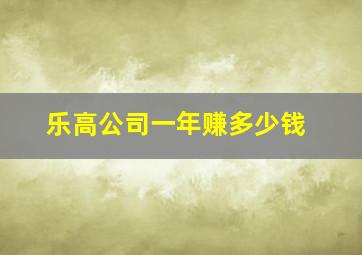 乐高公司一年赚多少钱